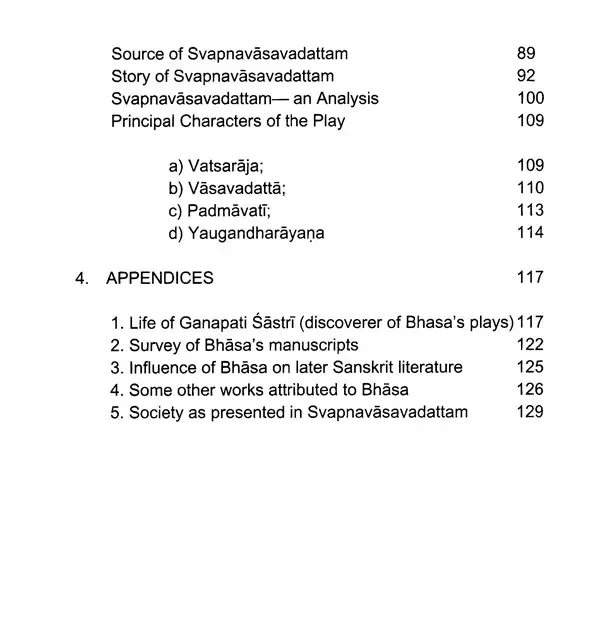 Source of Svapnavāsavadattam 89
Story of Svapnavāsavadattam 92
Svapnavāsavadattam— an Analysis 100
Principal Characters of the Play 109

a) Vatsarāja; 109
b) Vāsavadattā; 110
c) Padmāvatī; 113
d) Yaugandharāyaṇa 114

4. APPENDICES 117

1. Life of Ganapati Śāstrī (discoverer of Bhasa's plays) 117
2. Survey of Bhāsa's manuscripts 122
3. Influence of Bhāsa on later Sanskrit literature 125
4. Some other works attributed to Bhāsa 126
5. Society as presented in Svapnavāsavadattam 129